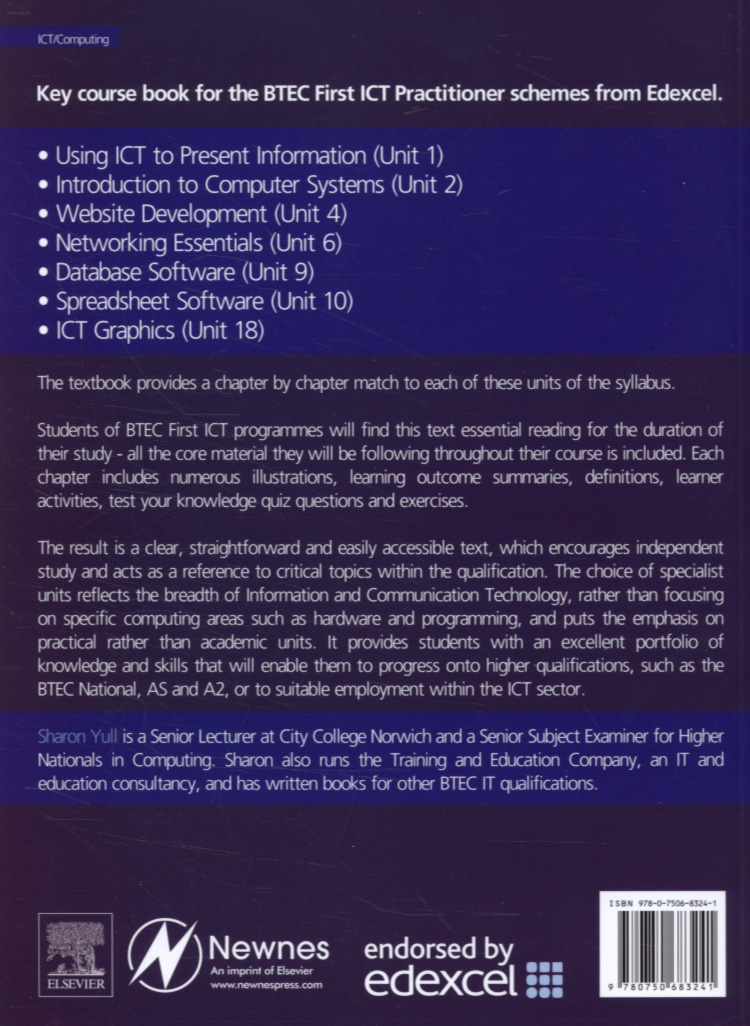 ICT/Computing

Key course book for the BTEC First ICT Practitioner schemes from Edexcel.

• Using ICT to Present Information (Unit 1)
• Introduction to Computer Systems (Unit 2)
• Website Development (Unit 4)
• Networking Essentials (Unit 6)
• Database Software (Unit 9)
• Spreadsheet Software (Unit 10)
• ICT Graphics (Unit 18)

The textbook provides a chapter by chapter match to each of these units of the syllabus.

Students of BTEC First ICT programmes will find this text essential reading for the duration of their study - all the core material they will be following throughout their course is included. Each chapter includes numerous illustrations, learning outcome summaries, definitions, learner activities, test your knowledge quiz questions and exercises.

The result is a clear, straightforward and easily accessible text, which encourages independent study and acts as a reference to critical topics within the qualification. The choice of specialist units reflects the breadth of Information and Communication Technology, rather than focusing on specific computing areas such as hardware and programming, and puts the emphasis on practical rather than academic units. It provides students with an excellent portfolio of knowledge and skills that will enable them to progress onto higher qualifications, such as the BTEC National, AS and A2, or to suitable employment within the ICT sector.

Sharon Yull is a Senior Lecturer at City College Norwich and a Senior Subject Examiner for Higher Nationals in Computing. Sharon also runs the Training and Education Company, an IT and education consultancy, and has written books for other BTEC IT qualifications.

ELSEVIER

Newnes
An imprint of Elsevier
www.newnespress.com

endorsed by
edexcel

ISBN 978-0-7506-8324-1

9 780750 683241